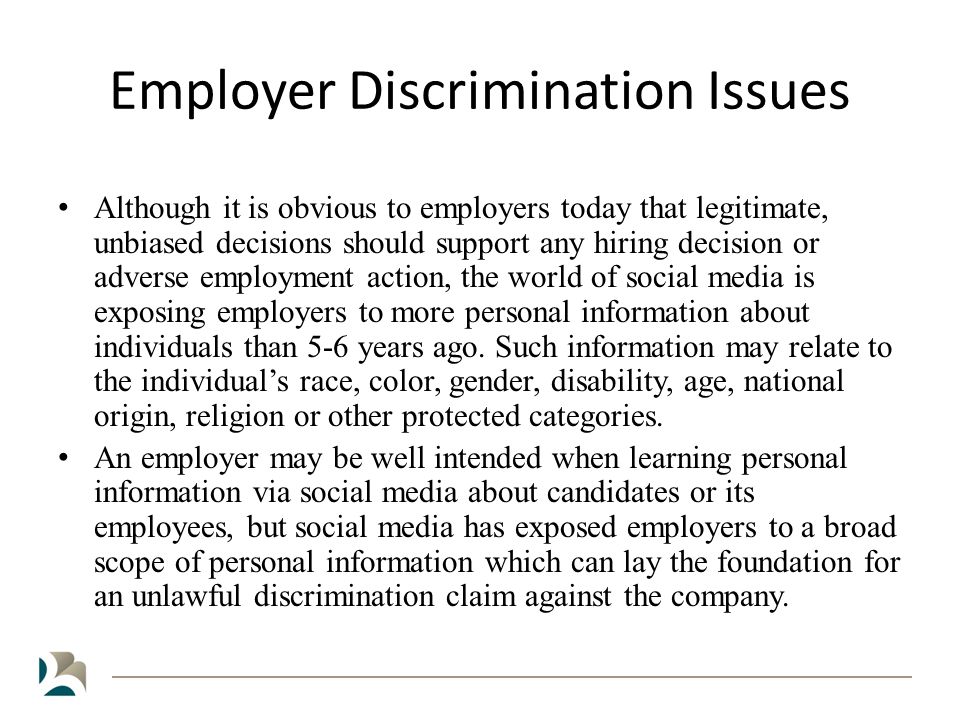 Employer Discrimination Issues

• Although it is obvious to employers today that legitimate, unbiased decisions should support any hiring decision or adverse employment action, the world of social media is exposing employers to more personal information about individuals than 5-6 years ago. Such information may relate to the individual’s race, color, gender, disability, age, national origin, religion or other protected categories.

• An employer may be well intended when learning personal information via social media about candidates or its employees, but social media has exposed employers to a broad scope of personal information which can lay the foundation for an unlawful discrimination claim against the company.